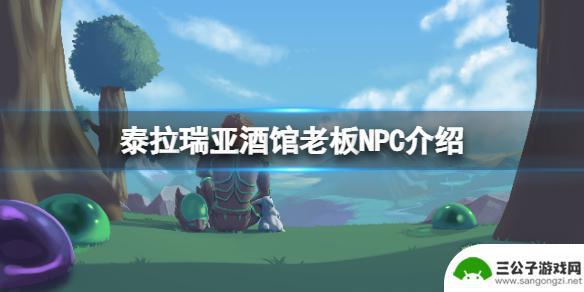 泰拉瑞亚酒馆老板NPC介绍

三公子游戏网
www.sangongzi.net